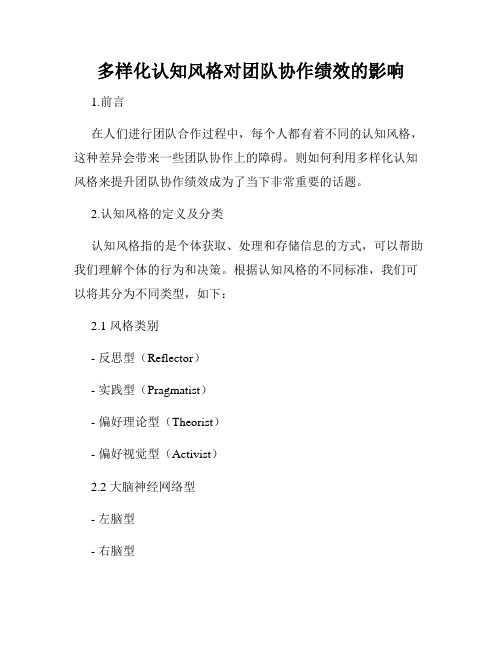 多样化认知风格对团队协作绩效的影响

1.前言

在人们进行团队合作过程中，每个人都有着不同的认知风格，这种差异会带来一些团队协作上的障碍。则如何利用多样化认知风格来提升团队协作绩效成为了当下非常重要的话题。

2.认知风格的定义及分类

认知风格指的是个体获取、处理和存储信息的方式，可以帮助我们理解个体的行为和决策。根据认知风格的不同标准，我们可以将其分为不同类型，如下：

2.1 风格类别

- 反思型（Reflector）

- 实践型（Pragmatist）

- 偏好理论型（Theorist）

- 偏好视觉型（Activist）

2.2 大脑神经网络型

- 左脑型

- 右脑型